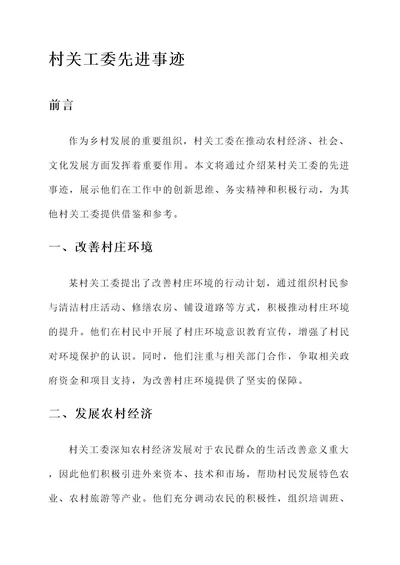 村关工委先进事迹

前言

作为乡村发展的重要组织，村关工委在推动农村经济、社会、文化发展方面发挥着重要作用。本文将通过介绍某村关工委的先进事迹，展示他们在工作中的创新思维、务实精神和积极行动，为其他村关工委提供借鉴和参考。

一、改善村庄环境

某村关工委提出了改善村庄环境的行动计划，通过组织村民参与清洁村庄活动、修缮农房、铺设道路等方式，积极推动村庄环境的提升。他们在村民中开展了村庄环境意识教育宣传，增强了村民对环境保护的认识。同时，他们注重与相关部门合作，争取相关政府资金和项目支持，为改善村庄环境提供了坚实的保障。

二、发展农村经济

村关工委深知农村经济发展对于农民群众的生活改善意义重大，因此他们积极引进外来资本、技术和市场，帮助村民发展特色农业、农村旅游等产业。他们充分调动农民的积极性，组织培训班、